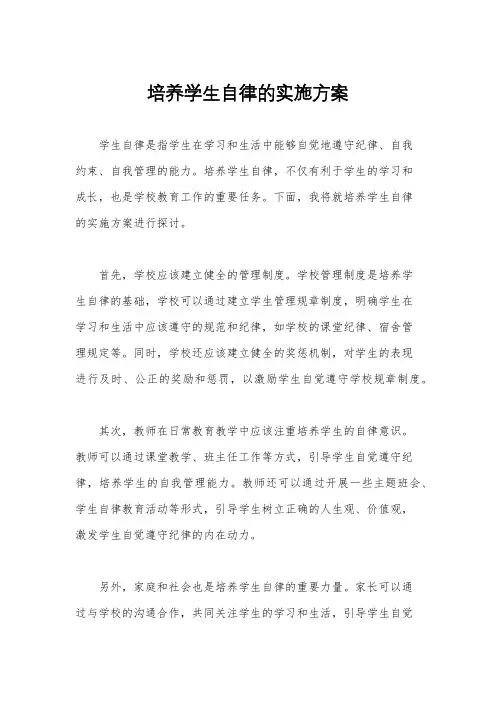 培养学生自律的实施方案

学生自律是指学生在学习和生活中能够自觉地遵守纪律、自我约束、自我管理的能力。培养学生自律，不仅有利于学生的学习和成长，也是学校教育工作的重要任务。下面，我将就培养学生自律的实施方案进行探讨。

首先，学校应该建立健全的管理制度。学校管理制度是培养学生自律的基础，学校可以通过建立学生管理规章制度，明确学生在学习和生活中应该遵守的规范和纪律，如学校的课堂纪律、宿舍管理规定等。同时，学校还应该建立健全的奖惩机制，对学生的表现进行及时、公正的奖励和惩罚，以激励学生自觉遵守学校规章制度。

其次，教师在日常教育教学中应该注重培养学生的自律意识。教师可以通过课堂教学、班主任工作等方式，引导学生自觉遵守纪律，培养学生的自我管理能力。教师还可以通过开展一些主题班会、学生自律教育活动等形式，引导学生树立正确的人生观、价值观，激发学生自觉遵守纪律的内在动力。

另外，家庭和社会也是培养学生自律的重要力量。家长可以通过与学校的沟通合作，共同关注学生的学习和生活，引导学生自觉